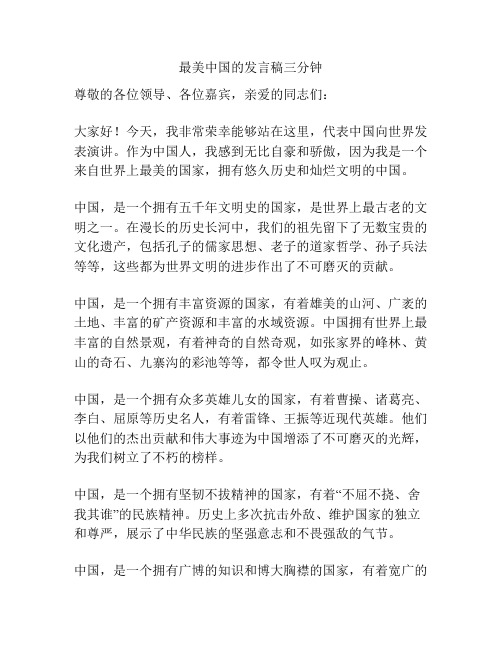 最美中国的发言稿三分钟

尊敬的各位领导、各位嘉宾，亲爱的同志们：

大家好！今天，我非常荣幸能够站在这里，代表中国向世界发表演讲。作为中国人，我感到无比自豪和骄傲，因为我是一个来自世界上最美的国家，拥有悠久历史和灿烂文明的中国。

中国，是一个拥有五千年文明史的国家，是世界上最古老的文明之一。在漫长的历史长河中，我们的祖先留下了无数宝贵的文化遗产，包括孔子的儒家思想、老子的道家哲学、孙子兵法等等，这些都为世界文明的进步作出了不可磨灭的贡献。

中国，是一个拥有丰富资源的国家，有着雄美的山河、广袤的土地、丰富的矿产资源和丰富的水域资源。中国拥有世界上最丰富的自然景观，有着神奇的自然奇观，如张家界的峰林、黄山的奇石、九寨沟的彩池等等，都令世人叹为观止。

中国，是一个拥有众多英雄儿女的国家，有着曹操、诸葛亮、李白、屈原等历史名人，有着雷锋、王振等近现代英雄。他们以他们的杰出贡献和伟大事迹为中国增添了不可磨灭的光辉，为我们树立了不朽的榜样。

中国，是一个拥有坚韧不拔精神的国家，有着“不屈不挠、舍我其谁”的民族精神。历史上多次抗击外敌、维护国家的独立和尊严，展示了中华民族的坚强意志和不畏强敌的气节。

中国，是一个拥有广博的知识和博大胸襟的国家，有着宽广的